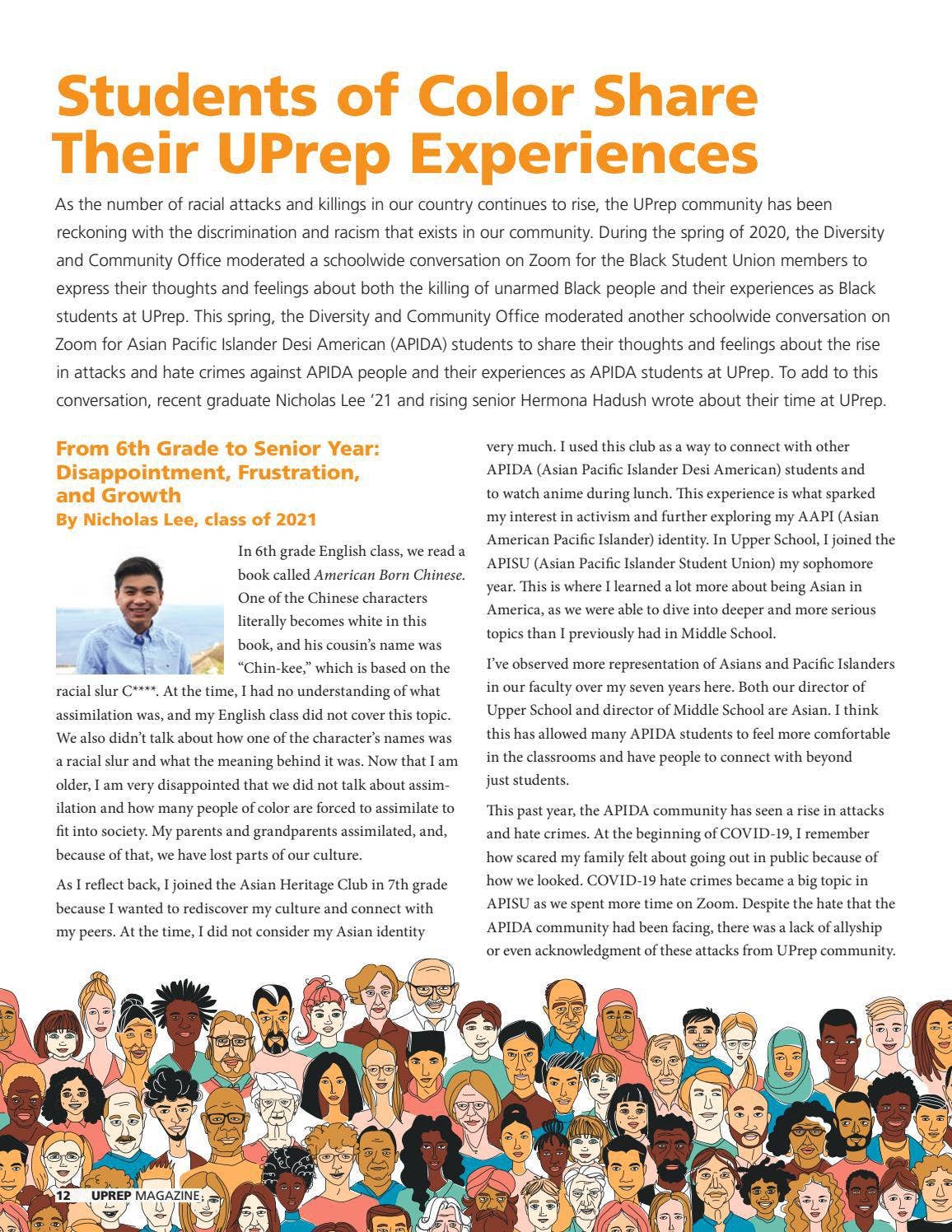 Students of Color Share Their UPrep Experiences

As the number of racial attacks and killings in our country continues to rise, the UPrep community has been reckoning with the discrimination and racism that exists in our community. During the spring of 2020, the Diversity and Community Office moderated a schoolwide conversation on Zoom for the Black Student Union members to express their thoughts and feelings about both the killing of unarmed Black people and their experiences as Black students at UPrep. This spring, the Diversity and Community Office moderated another schoolwide conversation on Zoom for Asian Pacific Islander Desi American (APIDA) students to share their thoughts and feelings about the rise in attacks and hate crimes against APIDA people and their experiences as APIDA students at UPrep. To add to this conversation, recent graduate Nicholas Lee '21 and rising senior Hermona Hadush wrote about their time at UPrep.

From 6th Grade to Senior Year: Disappointment, Frustration, and Growth
By Nicholas Lee, class of 2021

In 6th grade English class, we read a book called American Born Chinese. One of the Chinese characters literally becomes white in this book, and his cousin's name was "Chin-kee," which is based on the racial slur C****. At the time, I had no understanding of what assimilation was, and my English class did not cover this topic. We also didn't talk about how one of the character's names was a racial slur and what the meaning behind it was. Now that I am older, I am very disappointed that we did not talk about assimilation and how many people of color are forced to assimilate to fit into society. My parents and grandparents assimilated, and, because of that, we have lost parts of our culture.

As I reflect back, I joined the Asian Heritage Club in 7th grade because I wanted to rediscover my culture and connect with my peers. At the time, I did not consider my Asian identity very much. I used this club as a way to connect with other APIDA (Asian Pacific Islander Desi American) students and to watch anime during lunch. This experience is what sparked my interest in activism and further exploring my AAPI (Asian American Pacific Islander) identity. In Upper School, I joined the APISU (Asian Pacific Islander Student Union) my sophomore year. This is where I learned a lot more about being Asian in America, as we were able to dive into deeper and more serious topics than I previously had in Middle School.

I've observed more representation of Asians and Pacific Islanders in our faculty over my seven years here. Both our director of Upper School and director of Middle School are Asian. I think this has allowed many APIDA students to feel more comfortable in the classrooms and have people to connect with beyond just students.

This past year, the APIDA community has seen a rise in attacks and hate crimes. At the beginning of COVID-19, I remember how scared my family felt about going out in public because of how we looked. COVID-19 hate crimes became a big topic in APISU as we spent more time on Zoom. Despite the hate that the APIDA community had been facing, there was a lack of allyship or even acknowledgment of these attacks from UPrep community.

12 UPREP MAGAZINE